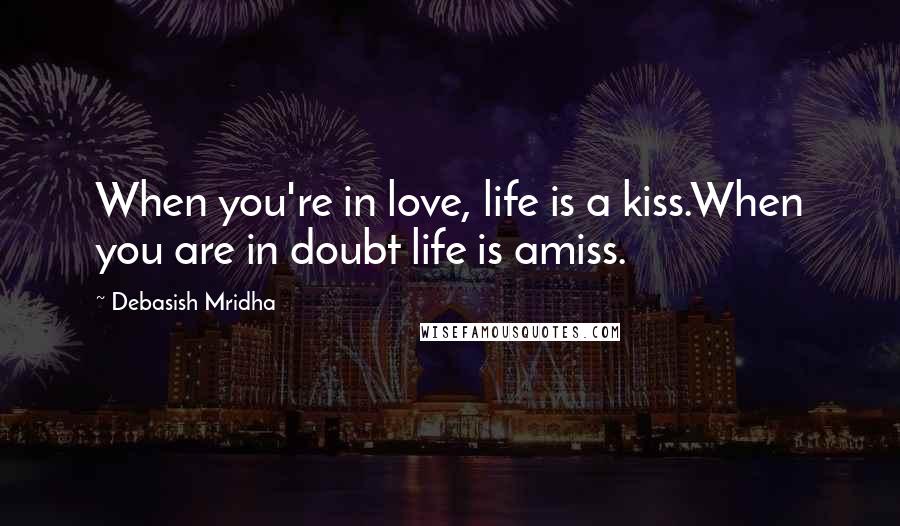 When you're in love, life is a kiss.When you are in doubt life is amiss.

~ Debasish Mridha

WISEFAMOUSQUOTES.COM